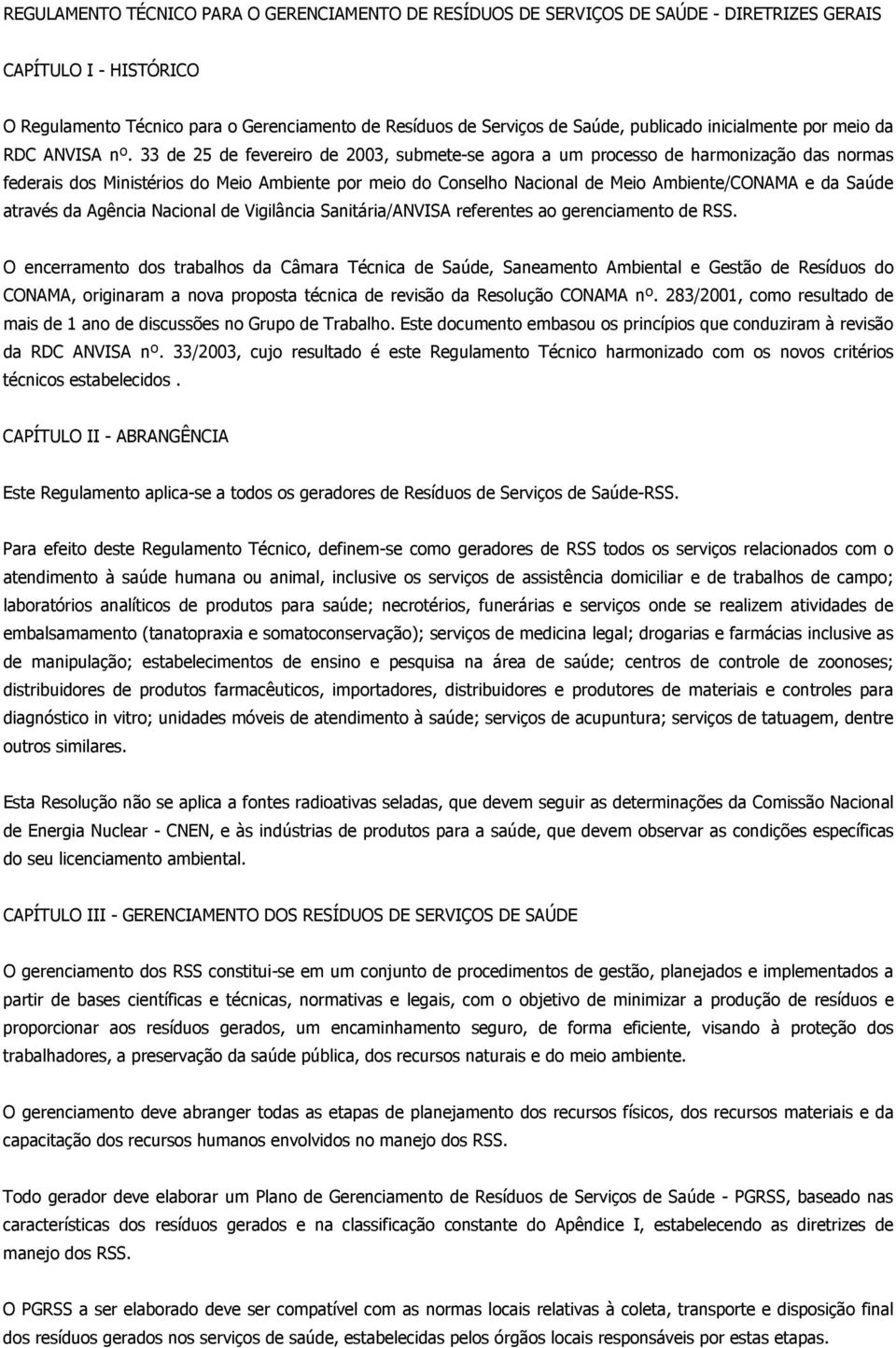 REGULAMENTO TÉCNICO PARA O GERENCIAMENTO DE RESÍDUOS DE SERVIÇOS DE SAÚDE - DIRETRIZES GERAIS

CAPÍTULO I - HISTÓRICO

O Regulamento Técnico para o Gerenciamento de Resíduos de Serviços de Saúde, publicado inicialmente por meio da RDC ANVISA nº. 33 de 25 de fevereiro de 2003, submete-se agora a um processo de harmonização das normas federais dos Ministérios do Meio Ambiente por meio do Conselho Nacional de Meio Ambiente/CONAMA e da Saúde através da Agência Nacional de Vigilância Sanitária/ANVISA referentes ao gerenciamento de RSS.

O encerramento dos trabalhos da Câmara Técnica de Saúde, Saneamento Ambiental e Gestão de Resíduos do CONAMA, originaram a nova proposta técnica de revisão da Resolução CONAMA nº. 283/2001, como resultado de mais de 1 ano de discussões no Grupo de Trabalho. Este documento embasou os princípios que conduziram à revisão da RDC ANVISA nº. 33/2003, cujo resultado é este Regulamento Técnico harmonizado com os novos critérios técnicos estabelecidos .

CAPÍTULO II - ABRANGÊNCIA

Este Regulamento aplica-se a todos os geradores de Resíduos de Serviços de Saúde-RSS.

Para efeito deste Regulamento Técnico, definem-se como geradores de RSS todos os serviços relacionados com o atendimento à saúde humana ou animal, inclusive os serviços de assistência domiciliar e de trabalhos de campo; laboratórios analíticos de produtos para saúde; necrotérios, funerárias e serviços onde se realizem atividades de embalsamamento (tanatopraxia e somatoconservação); serviços de medicina legal; drogarias e farmácias inclusive as de manipulação; estabelecimentos de ensino e pesquisa na área de saúde; centros de controle de zoonoses; distribuidores de produtos farmacêuticos, importadores, distribuidores e produtores de materiais e controles para diagnóstico in vitro; unidades móveis de atendimento à saúde; serviços de acupuntura; serviços de tatuagem, dentre outros similares.

Esta Resolução não se aplica a fontes radioativas seladas, que devem seguir as determinações da Comissão Nacional de Energia Nuclear - CNEN, e às indústrias de produtos para a saúde, que devem observar as condições específicas do seu licenciamento ambiental.

CAPÍTULO III - GERENCIAMENTO DOS RESÍDUOS DE SERVIÇOS DE SAÚDE

O gerenciamento dos RSS constitui-se em um conjunto de procedimentos de gestão, planejados e implementados a partir de bases científicas e técnicas, normativas e legais, com o objetivo de minimizar a produção de resíduos e proporcionar aos resíduos gerados, um encaminhamento seguro, de forma eficiente, visando à proteção dos trabalhadores, a preservação da saúde pública, dos recursos naturais e do meio ambiente.

O gerenciamento deve abranger todas as etapas de planejamento dos recursos físicos, dos recursos materiais e da capacitação dos recursos humanos envolvidos no manejo dos RSS.

Todo gerador deve elaborar um Plano de Gerenciamento de Resíduos de Serviços de Saúde - PGRSS, baseado nas características dos resíduos gerados e na classificação constante do Apêndice I, estabelecendo as diretrizes de manejo dos RSS.

O PGRSS a ser elaborado deve ser compatível com as normas locais relativas à coleta, transporte e disposição final dos resíduos gerados nos serviços de saúde, estabelecidas pelos órgãos locais responsáveis por estas etapas.